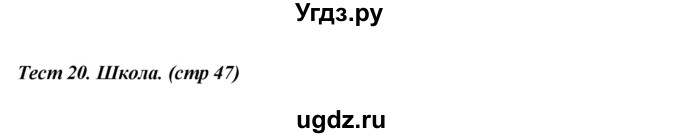 Угдз.ру

Тест 20. Школа. (стр 47)

ugdz.ru